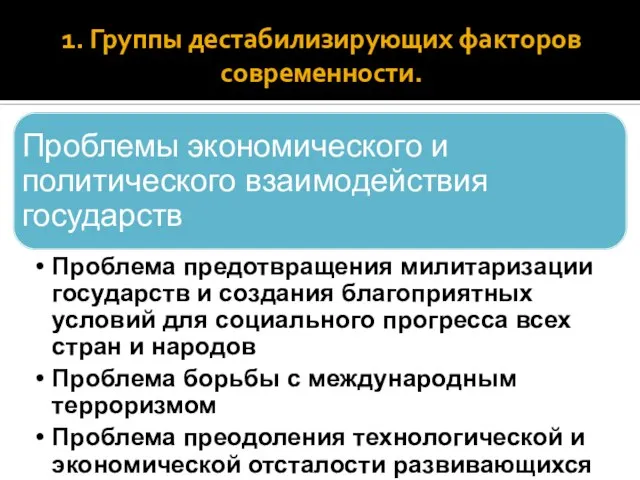 1. Группы дестабилизирующих факторов современности.

Проблемы экономического и политического взаимодействия государств

• Проблема предотвращения милитаризации государств и создания благоприятных условий для социального прогресса всех стран и народов
• Проблема борьбы с международным терроризмом
• Проблема преодоления технологической и экономической отсталости развивающихся